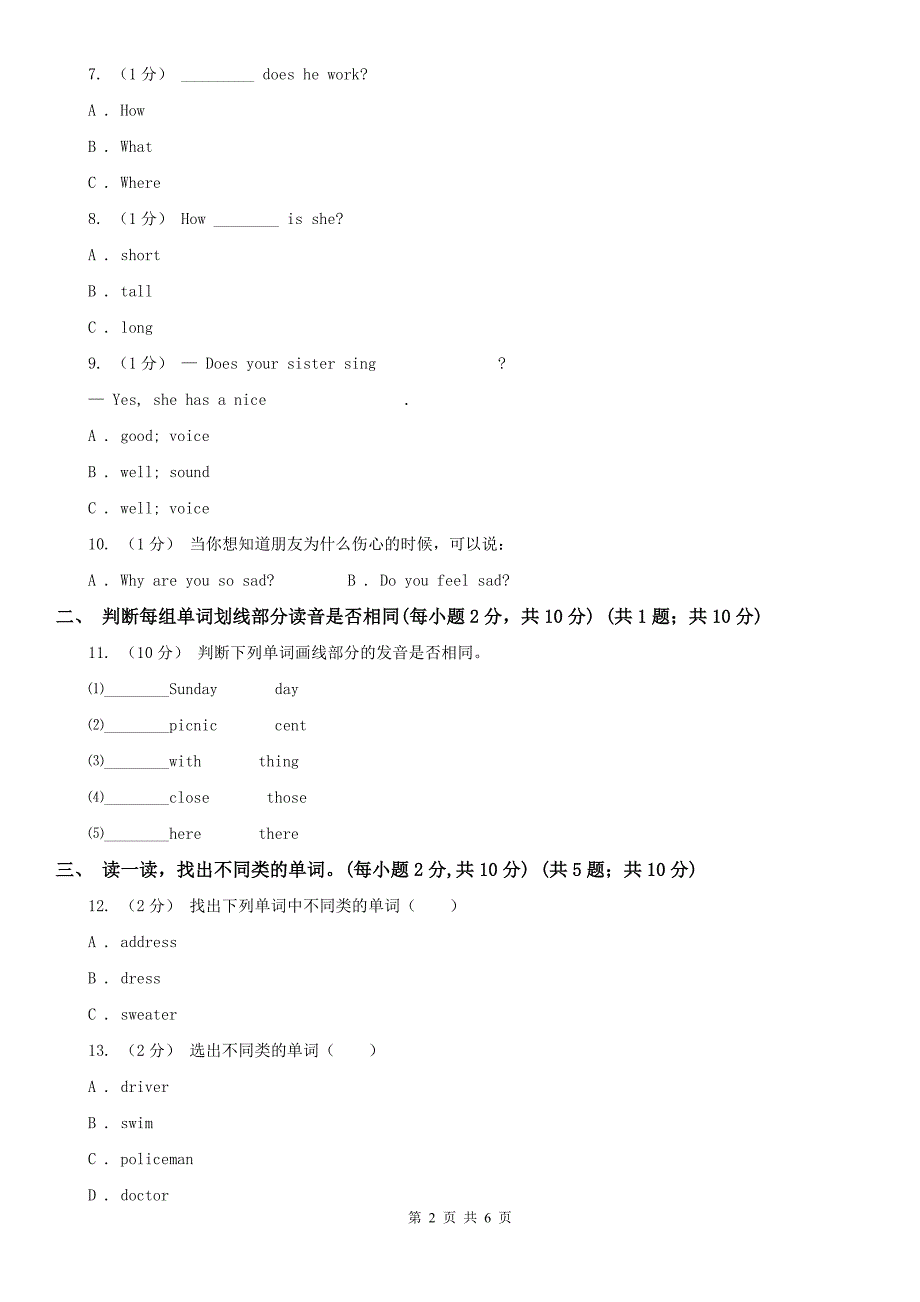 7. （1分） _________ does he work?

A . How

B . What

C . Where

8. （1分） How ________ is she?

A . short

B . tall

C . long

9. （1分） — Does your sister sing ?

— Yes, she has a nice .

A . good; voice

B . well; sound

C . well; voice

10. （1分） 当你想知道朋友为什么伤心的时候，可以说：

A . Why are you so sad? B . Do you feel sad?

二、 判断每组单词划线部分读音是否相同(每小题2分，共10分) (共1题；共10分)

11. （10分） 判断下列单词画线部分的发音是否相同。

(1)________Sunday day

(2)________picnic cent

(3)________with thing

(4)________close those

(5)________here there

三、 读一读，找出不同类的单词。(每小题2分,共10分) (共5题；共10分)

12. （2分） 找出下列单词中不同类的单词（ ）

A . address

B . dress

C . sweater

13. （2分） 选出不同类的单词（ ）

A . driver

B . swim

C . policeman

D . doctor

第 2 页 共 6 页